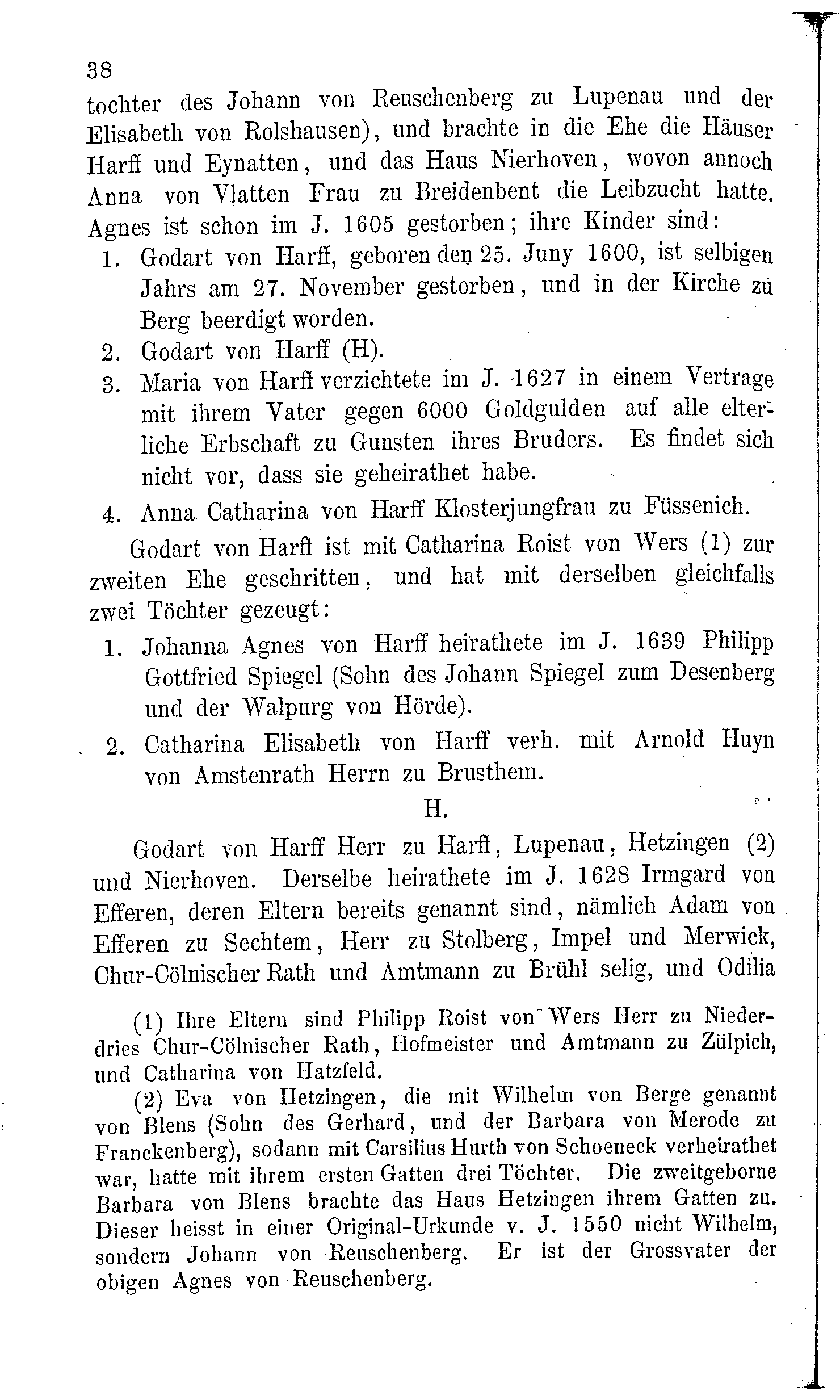 38

tochter des Johann von Reuschenberg zu Lupenau und der Elisabeth von Rolshausen), und brachte in die Ehe die Häuser Harff und Eynatten, und das Haus Nierhoven, wovon annoch Anna von Vlatten Frau zu Breidenbent die Leibzucht hatte. Agnes ist schon im J. 1605 gestorben; ihre Kinder sind:

1. Godart von Harff, geboren den 25. Juny 1600, ist selbigen Jahrs am 27. November gestorben, und in der Kirche zu Berg beerdigt worden.
2. Godart von Harff (H).
3. Maria von Harff verzichtete im J. 1627 in einem Vertrage mit ihrem Vater gegen 6000 Goldgulden auf alle elterliche Erbschaft zu Gunsten ihres Bruders. Es findet sich nicht vor, dass sie geheirathet habe.
4. Anna Catharina von Harff Klosterjungfrau zu Füssenich.

Godart von Harff ist mit Catharina Roist von Wers (1) zur zweiten Ehe geschritten, und hat mit derselben gleichfalls zwei Töchter gezeugt:

1. Johanna Agnes von Harff heirathete im J. 1639 Philipp Gottfried Spiegel (Sohn des Johann Spiegel zum Desenberg und der Walpurg von Hörde).
2. Catharina Elisabeth von Harff verh. mit Arnold Huyn von Amstenrath Herrn zu Brusthem.

H.

Godart von Harff Herr zu Harff, Lupenau, Hetzingen (2) und Nierhoven. Derselbe heirathete im J. 1628 Irmgard von Efferen, deren Eltern bereits genannt sind, nämlich Adam von Efferen zu Sechtem, Herr zu Stolberg, Impel und Merwick, Chur-Cölnischer Rath und Amtmann zu Brühl selig, und Odilia

(1) Ihre Eltern sind Philipp Roist von Wers Herr zu Niederdries Chur-Cölnischer Rath, Hofmeister und Amtmann zu Zülpich, und Catharina von Hatzfeld.

(2) Eva von Hetzingen, die mit Wilhelm von Berge genannt von Blens (Sohn des Gerhard, und der Barbara von Merode zu Franckenberg), sodann mit Carsilius Hurth von Schoeneck verheirathet war, hatte mit ihrem ersten Gatten drei Töchter. Die zweitgeborne Barbara von Blens brachte das Haus Hetzingen ihrem Gatten zu. Dieser heisst in einer Original-Urkunde v. J. 1550 nicht Wilhelm, sondern Johann von Reuschenberg. Er ist der Grossvater der obigen Agnes von Reuschenberg.